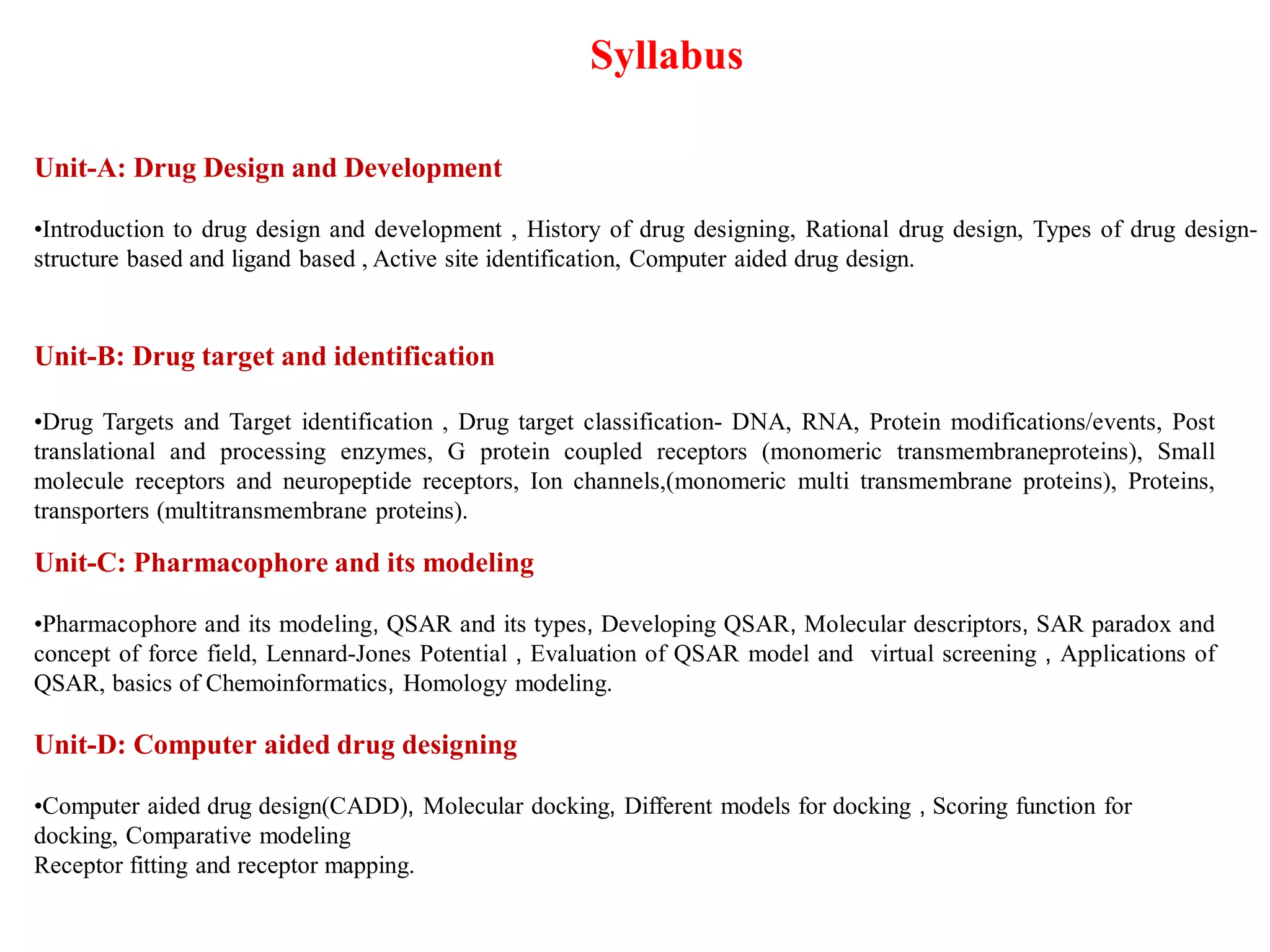 Syllabus

Unit-A: Drug Design and Development

•Introduction to drug design and development , History of drug designing, Rational drug design, Types of drug design-structure based and ligand based , Active site identification, Computer aided drug design.

Unit-B: Drug target and identification

•Drug Targets and Target identification , Drug target classification- DNA, RNA, Protein modifications/events, Post translational and processing enzymes, G protein coupled receptors (monomeric transmembraneproteins), Small molecule receptors and neuropeptide receptors, Ion channels,(monomeric multi transmembrane proteins), Proteins, transporters (multitransmembrane proteins).

Unit-C: Pharmacophore and its modeling

•Pharmacophore and its modeling, QSAR and its types, Developing QSAR, Molecular descriptors, SAR paradox and concept of force field, Lennard-Jones Potential , Evaluation of QSAR model and virtual screening , Applications of QSAR, basics of Chemoinformatics, Homology modeling.

Unit-D: Computer aided drug designing

•Computer aided drug design(CADD), Molecular docking, Different models for docking , Scoring function for docking, Comparative modeling
Receptor fitting and receptor mapping.